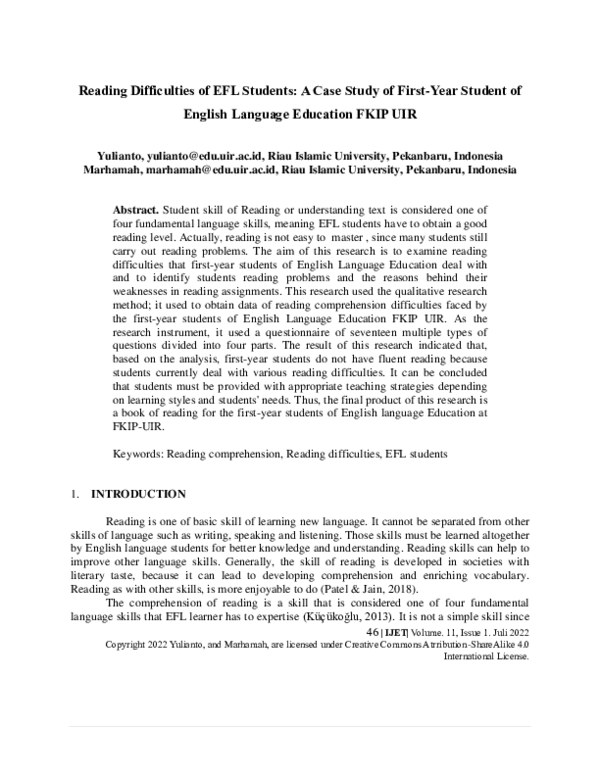 Reading Difficulties of EFL Students: A Case Study of First-Year Student of English Language Education FKIP UIR

Yulianto, yulianto@edu.uir.ac.id, Riau Islamic University, Pekanbaru, Indonesia
Marhamah, marhamah@edu.uir.ac.id, Riau Islamic University, Pekanbaru, Indonesia

Abstract. Student skill of Reading or understanding text is considered one of four fundamental language skills, meaning EFL students have to obtain a good reading level. Actually, reading is not easy to master , since many students still carry out reading problems. The aim of this research is to examine reading difficulties that first-year students of English Language Education deal with and to identify students reading problems and the reasons behind their weaknesses in reading assignments. This research used the qualitative research method; it used to obtain data of reading comprehension difficulties faced by the first-year students of English Language Education FKIP UIR. As the research instrument, it used a questionnaire of seventeen multiple types of questions divided into four parts. The result of this research indicated that, based on the analysis, first-year students do not have fluent reading because students currently deal with various reading difficulties. It can be concluded that students must be provided with appropriate teaching strategies depending on learning styles and students' needs. Thus, the final product of this research is a book of reading for the first-year students of English language Education at FKIP-UIR.

Keywords: Reading comprehension, Reading difficulties, EFL students

1. INTRODUCTION

Reading is one of basic skill of learning new language. It cannot be separated from other skills of language such as writing, speaking and listening. Those skills must be learned altogether by English language students for better knowledge and understanding. Reading skills can help to improve other language skills. Generally, the skill of reading is developed in societies with literary taste, because it can lead to developing comprehension and enriching vocabulary. Reading as with other skills, is more enjoyable to do (Patel & Jain, 2018).

The comprehension of reading is a skill that is considered one of four fundamental language skills that EFL learner has to expertise (Küçükoğlu, 2013). It is not a simple skill since

46 | IJET| Volume. 11, Issue 1. Juli 2022
Copyright 2022 Yulianto, and Marhamah, are licensed under Creative Commons Attribution-ShareAlike 4.0 International License.